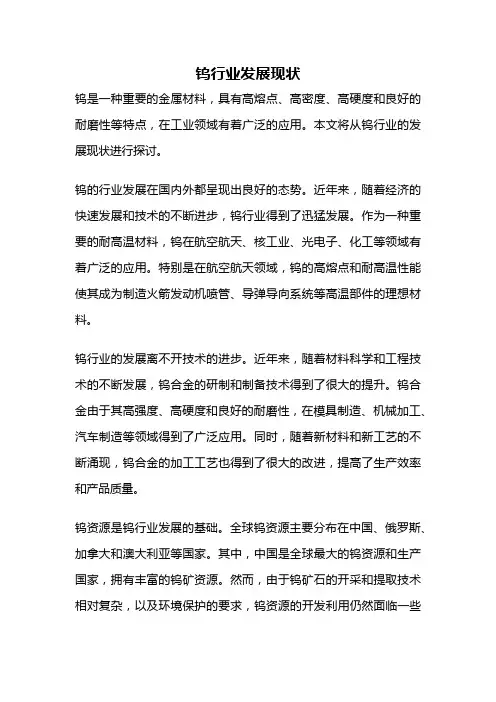 钨行业发展现状

钨是一种重要的金属材料，具有高熔点、高密度、高硬度和良好的耐磨性等特点，在工业领域有着广泛的应用。本文将从钨行业的发展现状进行探讨。

钨的行业发展在国内外都呈现出良好的态势。近年来，随着经济的快速发展和技术的不断进步，钨行业得到了迅猛发展。作为一种重要的耐高温材料，钨在航空航天、核工业、光电子、化工等领域有着广泛的应用。特别是在航空航天领域，钨的高熔点和耐高温性能使其成为制造火箭发动机喷管、导弹导向系统等高温部件的理想材料。

钨行业的发展离不开技术的进步。近年来，随着材料科学和工程技术的不断发展，钨合金的研制和制备技术得到了很大的提升。钨合金由于其高强度、高硬度和良好的耐磨性，在模具制造、机械加工、汽车制造等领域得到了广泛应用。同时，随着新材料和新工艺的不断涌现，钨合金的加工工艺也得到了很大的改进，提高了生产效率和产品质量。

钨资源是钨行业发展的基础。全球钨资源主要分布在中国、俄罗斯、加拿大和澳大利亚等国家。其中，中国是全球最大的钨资源和生产国家，拥有丰富的钨矿资源。然而，由于钨矿石的开采和提取技术相对复杂，以及环境保护的要求，钨资源的开发利用仍然面临一些